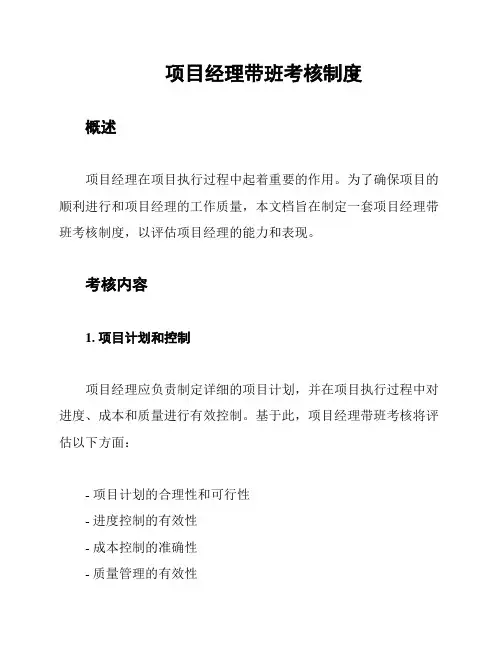 项目经理带班考核制度

概述

项目经理在项目执行过程中起着重要的作用。为了确保项目的顺利进行和项目经理的工作质量，本文档旨在制定一套项目经理带班考核制度，以评估项目经理的能力和表现。

考核内容

1. 项目计划和控制

项目经理应负责制定详细的项目计划，并在项目执行过程中对进度、成本和质量进行有效控制。基于此，项目经理带班考核将评估以下方面：

- 项目计划的合理性和可行性
- 进度控制的有效性
- 成本控制的准确性
- 质量管理的有效性